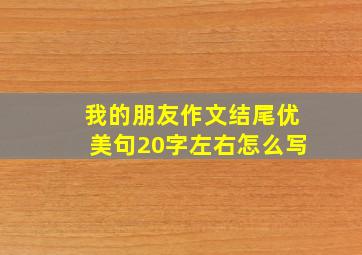 我的朋友作文结尾优美句20字左右怎么写